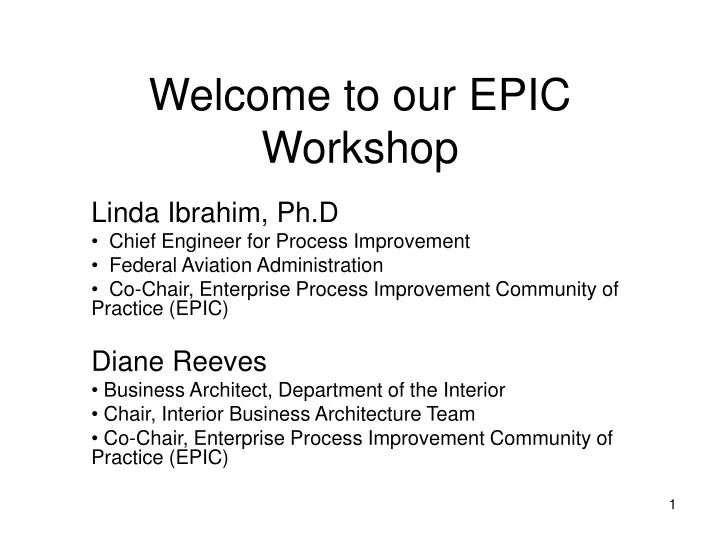 Welcome to our EPIC Workshop

Linda Ibrahim, Ph.D
• Chief Engineer for Process Improvement
• Federal Aviation Administration
• Co-Chair, Enterprise Process Improvement Community of Practice (EPIC)

Diane Reeves
• Business Architect, Department of the Interior
• Chair, Interior Business Architecture Team
• Co-Chair, Enterprise Process Improvement Community of Practice (EPIC)

1